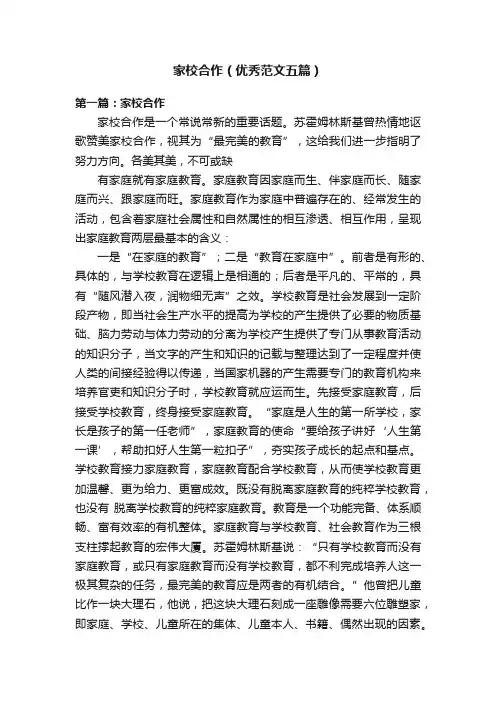 家校合作（优秀范文五篇）

第一篇：家校合作

家校合作是一个常说常新的重要话题。苏霍姆林斯基曾热情地讴歌赞美家校合作，视其为“最完美的教育”，这给我们进一步指明了努力方向。各美其美，不可或缺

有家庭就有家庭教育。家庭教育因家庭而生、伴家庭而长、随家庭而兴、跟家庭而旺。家庭教育作为家庭中普遍存在的、经常发生的活动，包含着家庭社会属性和自然属性的相互渗透、相互作用，呈现出家庭教育两层最基本的含义：

一是“在家庭的教育”；二是“教育在家庭中”。前者是有形的、具体的，与学校教育在逻辑上是相通的；后者是平凡的、平常的，具有“随风潜入夜，润物细无声”之效。学校教育是社会发展到一定阶段产物，即当社会生产水平的提高为学校的产生提供了必要的物质基础、脑力劳动与体力劳动的分离为学校产生提供了专门从事教育活动的知识分子，当文字的产生和知识的记载与整理达到了一定程度并使人类的间接经验得以传递，当国家机器的产生需要专门的教育机构来培养官吏和知识分子时，学校教育就应运而生。先接受家庭教育，后接受学校教育，终身接受家庭教育。“家庭是人生的第一所学校，家长是孩子的第一任老师”，家庭教育的使命“要给孩子讲好‘人生第一课’，帮助扣好人生第一粒扣子”，夯实孩子成长的起点和基点。学校教育接力家庭教育，家庭教育配合学校教育，从而使学校教育更加温馨、更为给力、更富成效。既没有脱离家庭教育的纯粹学校教育，也没有 脱离学校教育的纯粹家庭教育。教育是一个功能完备、体系顺畅、富有效率的有机整体。家庭教育与学校教育、社会教育作为三根支柱撑起教育的宏伟大厦。苏霍姆林斯基说：“只有学校教育而没有家庭教育，或只有家庭教育而没有学校教育，都不利完成培养人这一极其复杂的任务，最完美的教育应是两者的有机结合。”他曾把儿童比作一块大理石，他说，把这块大理石刻成一座雕像需要六位雕塑家，即家庭、学校、儿童所在的集体、儿童本人、书籍、偶然出现的因素。